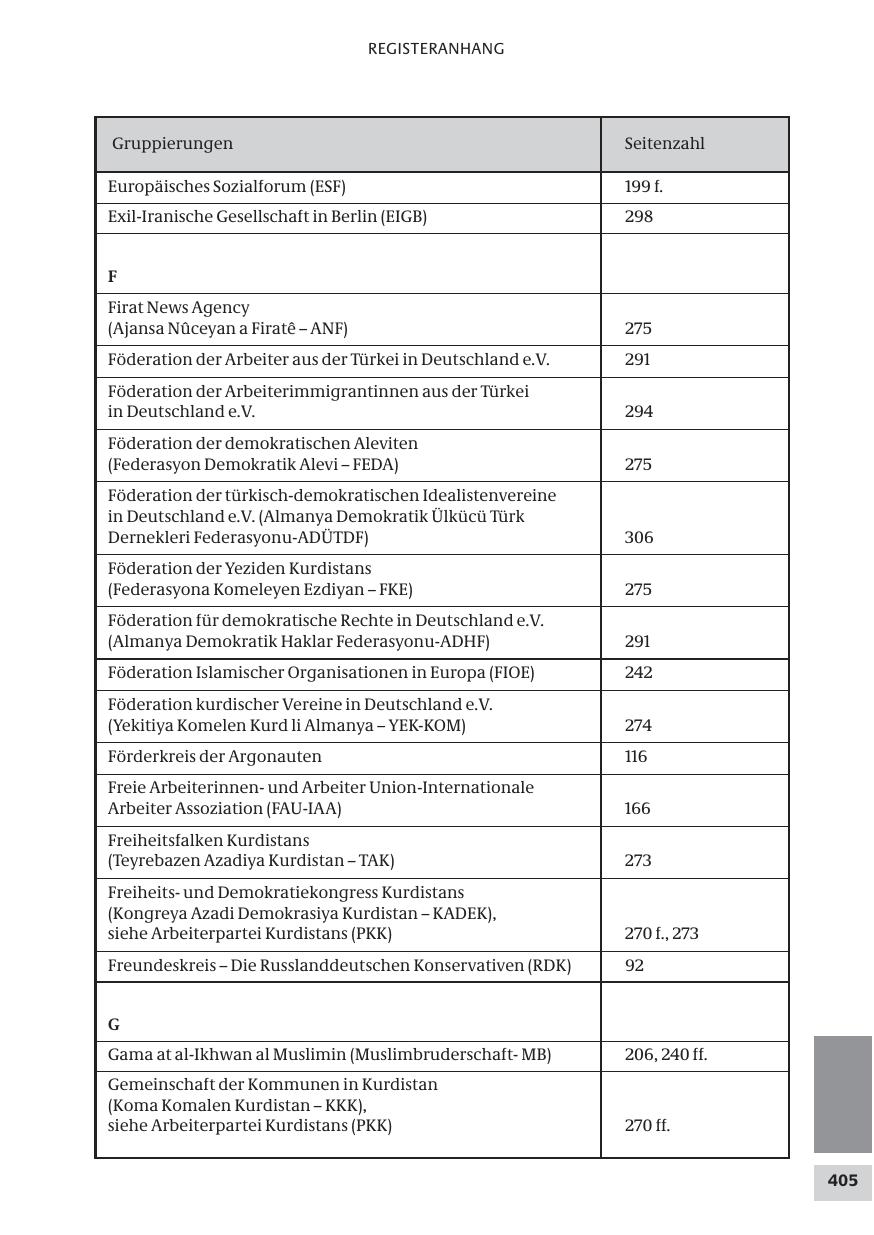 REGISTERANHANG

| Gruppierungen | Seitenzahl |
|---|---|
| Europäisches Sozialforum (ESF) | 199 f. |
| Exil-Iranische Gesellschaft in Berlin (EIGB) | 298 |
| F | |
| Firat News Agency (Ajansa Nûceyan a Firatê – ANF) | 275 |
| Föderation der Arbeiter aus der Türkei in Deutschland e.V. | 291 |
| Föderation der Arbeiterimmigrantinnen aus der Türkei in Deutschland e.V. | 294 |
| Föderation der demokratischen Aleviten (Federasyon Demokratik Alevi – FEDA) | 275 |
| Föderation der türkisch-demokratischen Idealistenvereine in Deutschland e.V. (Almanya Demokratik Ülkücü Türk Dernekleri Federasyonu-ADÜTDF) | 306 |
| Föderation der Yeziden Kurdistans (Federasyona Komeleyen Ezdiyan – FKE) | 275 |
| Föderation für demokratische Rechte in Deutschland e.V. (Almanya Demokratik Haklar Federasyonu-ADHF) | 291 |
| Föderation Islamischer Organisationen in Europa (FIOE) | 242 |
| Föderation kurdischer Vereine in Deutschland e.V. (Yekitiya Komelen Kurd li Almanya – YEK-KOM) | 274 |
| Förderkreis der Argonauten | 116 |
| Freie Arbeiterinnen- und Arbeiter Union-Internationale Arbeiter Assoziation (FAU-IAA) | 166 |
| Freiheitsfalken Kurdistans (Teyrebazen Azadiya Kurdistan – TAK) | 273 |
| Freiheits- und Demokratiekongress Kurdistans (Kongreya Azadi Demokrasiya Kurdistan – KADEK), siehe Arbeiterpartei Kurdistans (PKK) | 270 f., 273 |
| Freundeskreis – Die Russlanddeutschen Konservativen (RDK) | 92 |
| G | |
| Gama at al-Ikhwan al Muslimin (Muslimbruderschaft- MB) | 206, 240 ff. |
| Gemeinschaft der Kommunen in Kurdistan (Koma Komalen Kurdistan – KKK), siehe Arbeiterpartei Kurdistans (PKK) | 270 ff. |

405